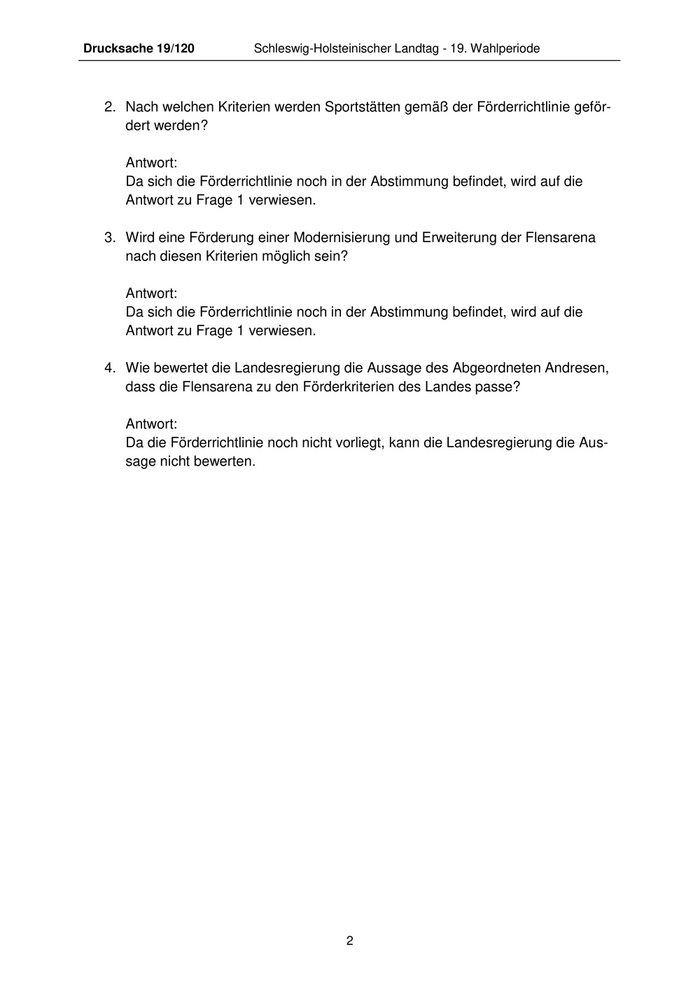 Drucksache 19/120 Schleswig-Holsteinischer Landtag - 19. Wahlperiode

2. Nach welchen Kriterien werden Sportstätten gemäß der Förderrichtlinie gefördert werden?

Antwort:
Da sich die Förderrichtlinie noch in der Abstimmung befindet, wird auf die Antwort zu Frage 1 verwiesen.

3. Wird eine Förderung einer Modernisierung und Erweiterung der Flensarena nach diesen Kriterien möglich sein?

Antwort:
Da sich die Förderrichtlinie noch in der Abstimmung befindet, wird auf die Antwort zu Frage 1 verwiesen.

4. Wie bewertet die Landesregierung die Aussage des Abgeordneten Andresen, dass die Flensarena zu den Förderkriterien des Landes passe?

Antwort:
Da die Förderrichtlinie noch nicht vorliegt, kann die Landesregierung die Aussage nicht bewerten.

2